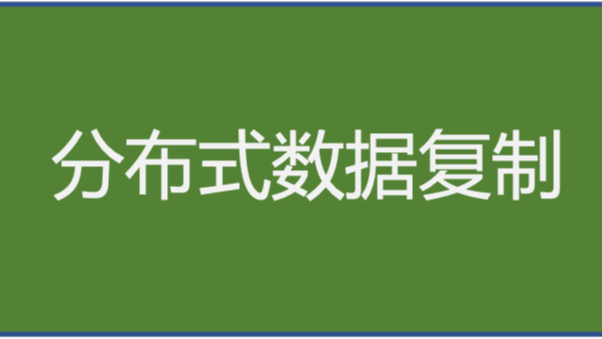 分布式数据复制